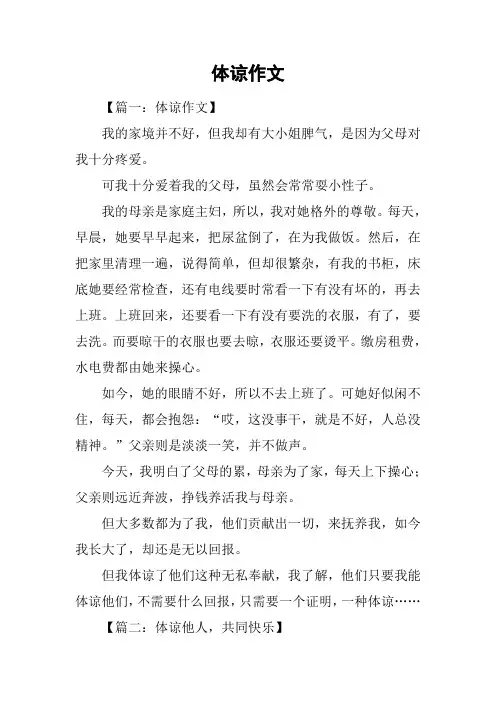 体谅作文

【篇一：体谅作文】

我的家境并不好，但我却有大小姐脾气，是因为父母对我十分疼爱。

可我十分爱着我的父母，虽然会常常耍小性子。

我的母亲是家庭主妇，所以，我对她格外的尊敬。每天，早晨，她要早早起来，把尿盆倒了，在为我做饭。然后，在把家里清理一遍，说得简单，但却很繁杂，有我的书柜，床底她要经常检查，还有电线要时常看一下有没有坏的，再去上班。上班回来，还要看一下有没有要洗的衣服，有了，要去洗。而要晾干的衣服也要去晾，衣服还要烫平。缴房租费，水电费都由她来操心。

如今，她的眼睛不好，所以不去上班了。可她好似闲不住，每天，都会抱怨：“哎，这没事干，就是不好，人总没精神。”父亲则是淡淡一笑，并不做声。

今天，我明白了父母的累，母亲为了家，每天上下操心；父亲则远近奔波，挣钱养活我与母亲。

但大多数都为了我，他们贡献出一切，来抚养我，如今我长大了，却还是无以回报。

但我体谅了他们这种无私奉献，我了解，他们只要我能体谅他们，不需要什么回报，只需要一个证明，一种体谅……

【篇二：体谅他人，共同快乐】